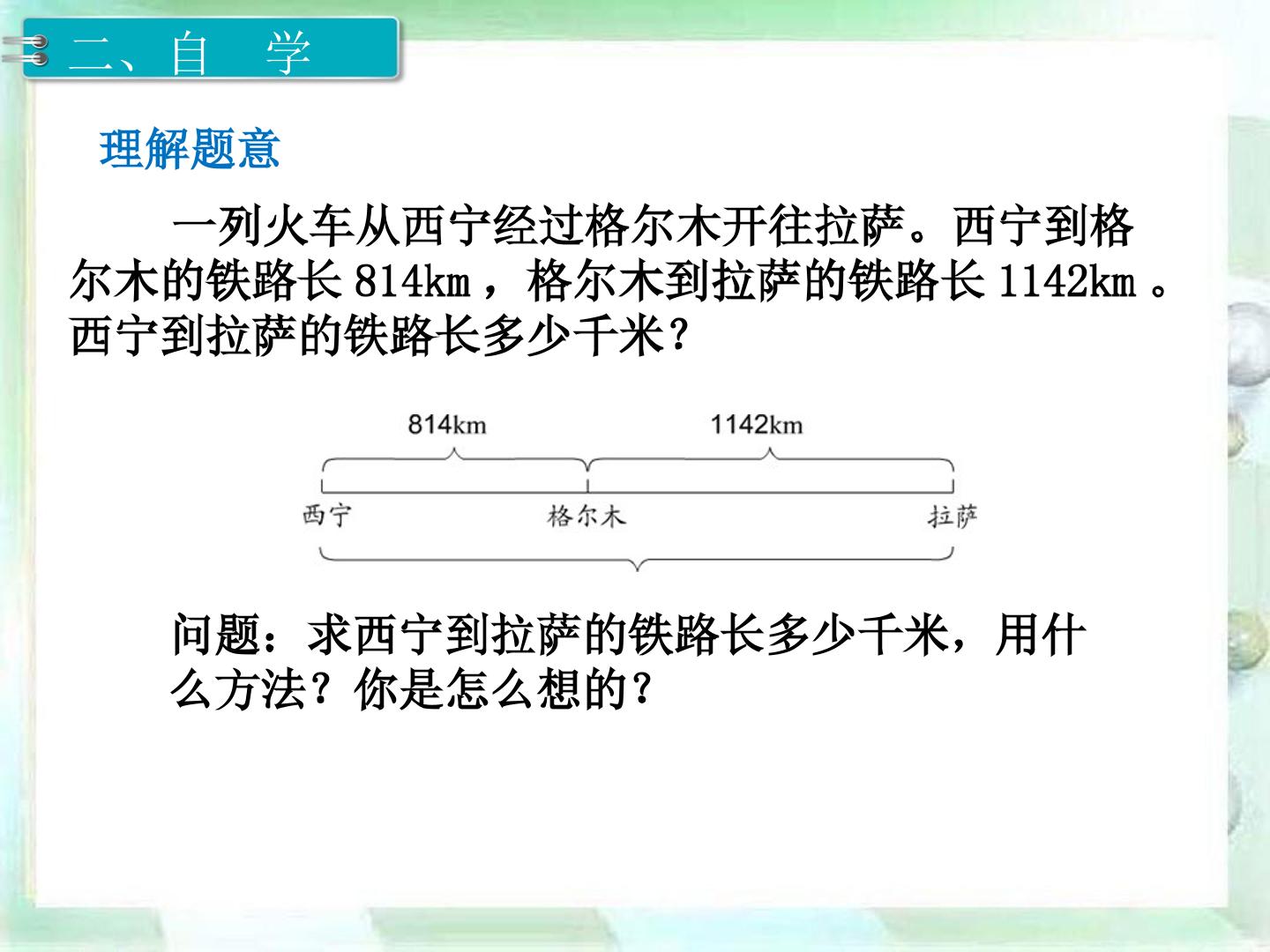 二、自 学

理解题意

一列火车从西宁经过格尔木开往拉萨。西宁到格尔木的铁路长814km，格尔木到拉萨的铁路长1142km。西宁到拉萨的铁路长多少千米？

814km

1142km

西宁

格尔木

拉萨

问题：求西宁到拉萨的铁路长多少千米，用什么方法？你是怎么想的？